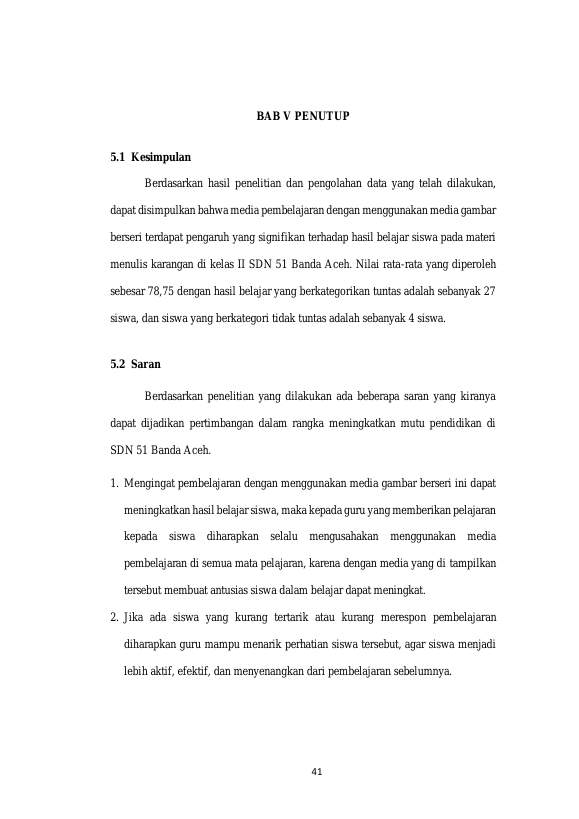 BAB V PENUTUP

5.1 Kesimpulan

Berdasarkan hasil penelitian dan pengolahan data yang telah dilakukan, dapat disimpulkan bahwa media pembelajaran dengan menggunakan media gambar berseri terdapat pengaruh yang signifikan terhadap hasil belajar siswa pada materi menulis karangan di kelas II SDN 51 Banda Aceh. Nilai rata-rata yang diperoleh sebesar 78,75 dengan hasil belajar yang berkategorikan tuntas adalah sebanyak 27 siswa, dan siswa yang berkategori tidak tuntas adalah sebanyak 4 siswa.

5.2 Saran

Berdasarkan penelitian yang dilakukan ada beberapa saran yang kiranya dapat dijadikan pertimbangan dalam rangka meningkatkan mutu pendidikan di SDN 51 Banda Aceh.

1. Mengingat pembelajaran dengan menggunakan media gambar berseri ini dapat meningkatkan hasil belajar siswa, maka kepada guru yang memberikan pelajaran kepada siswa diharapkan selalu mengusahakan menggunakan media pembelajaran di semua mata pelajaran, karena dengan media yang di tampilkan tersebut membuat antusias siswa dalam belajar dapat meningkat.

2. Jika ada siswa yang kurang tertarik atau kurang merespon pembelajaran diharapkan guru mampu menarik perhatian siswa tersebut, agar siswa menjadi lebih aktif, efektif, dan menyenangkan dari pembelajaran sebelumnya.

41